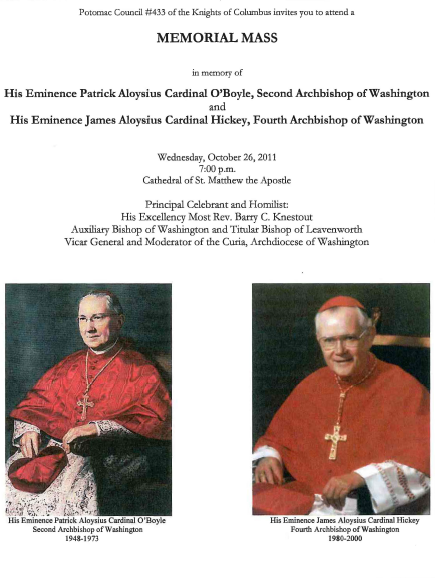 Potomac Council #433 of the Knights of Columbus invites you to attend a

MEMORIAL MASS

in memory of

His Eminence Patrick Aloysius Cardinal O'Boyle, Second Archbishop of Washington
and
His Eminence James Aloysius Cardinal Hickey, Fourth Archbishop of Washington

Wednesday, October 26, 2011
7:00 p.m.
Cathedral of St. Matthew the Apostle

Principal Celebrant and Homilist:
His Excellency Most Rev. Barry C. Knestout
Auxiliary Bishop of Washington and Titular Bishop of Leavenworth
Vicar General and Moderator of the Curia, Archdiocese of Washington

His Eminence Patrick Aloysius Cardinal O'Boyle
Second Archbishop of Washington
1948-1973

His Eminence James Aloysius Cardinal Hickey
Fourth Archbishop of Washington
1980-2000